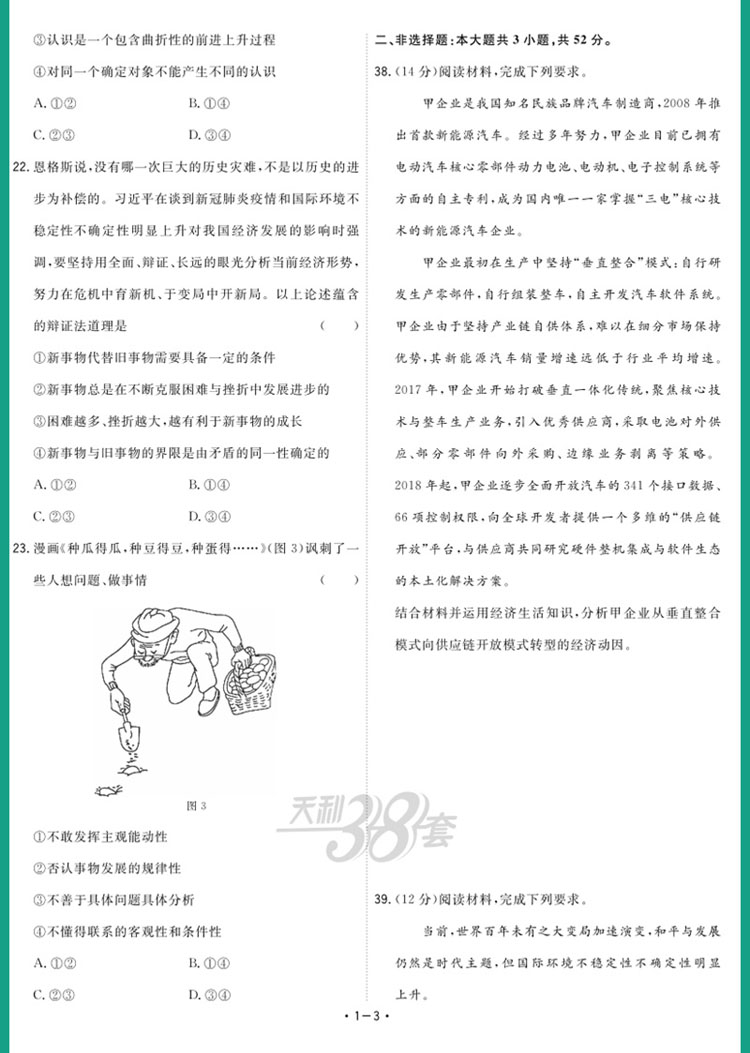 ③认识是一个包含曲折性的前进上升过程

④对同一个确定对象不能产生不同的认识

A. ①②　　B. ①④

C. ②③　　D. ③④

22. 恩格斯说，没有哪一次巨大的历史灾难，不是以历史的进步为补偿的。习近平在谈到新冠肺炎疫情和国际环境不稳定性不确定性明显上升对我国经济发展的影响时强调，要坚持用全面、辩证、长远的眼光分析当前经济形势，努力在危机中育新机、于变局中开新局。以上论述蕴含的辩证法道理是　（　）

①新事物代替旧事物需要具备一定的条件

②新事物总是在不断克服困难与挫折中发展进步的

③困难越多、挫折越大，越有利于新事物的成长

④新事物与旧事物的界限是由矛盾的同一性确定的

A. ①②　　B. ①④

C. ②③　　D. ③④

23. 漫画《种瓜得瓜，种豆得豆，种蛋得……》(图 3)讽刺了一些人想问题、做事情　（　）

图 3

①不敢发挥主观能动性

②否认事物发展的规律性

③不善于具体问题具体分析

④不懂得联系的客观性和条件性

A. ①②　　B. ①④

C. ②③　　D. ③④

二、非选择题：本大题共 3 小题，共 52 分。

38. (14 分)阅读材料，完成下列要求。

甲企业是我国知名民族品牌汽车制造商，2008 年推出首款新能源汽车。经过多年努力，甲企业目前已拥有电动汽车核心零部件动力电池、电动机、电子控制系统等方面的自主专利，成为国内唯一一家掌握“三电”核心技术的新能源汽车企业。

甲企业最初在生产中坚持“垂直整合”模式：自行研发生产零部件，自行组装整车，自主开发汽车软件系统。甲企业由于坚持产业链自供体系，难以在细分市场保持优势，其新能源汽车销量增速远低于行业平均增速。2017 年，甲企业开始打破垂直一体化传统，聚焦核心技术与整车生产业务，引入优秀供应商，采取电池对外供应、部分零部件向外采购、边缘业务剥离等策略。2018 年起，甲企业逐步全面开放汽车的 341 个接口数据、66 项控制权限，向全球开发者提供一个多维的“供应链开放”平台，与供应商共同研究硬件整机集成与软件生态的本土化解决方案。

结合材料并运用经济生活知识，分析甲企业从垂直整合模式向供应链开放模式转型的经济动因。

天利38套

39. (12 分)阅读材料，完成下列要求。

当前，世界百年未有之大变局加速演变，和平与发展仍然是时代主题，但国际环境不稳定性不确定性明显上升。

· 1—3 ·